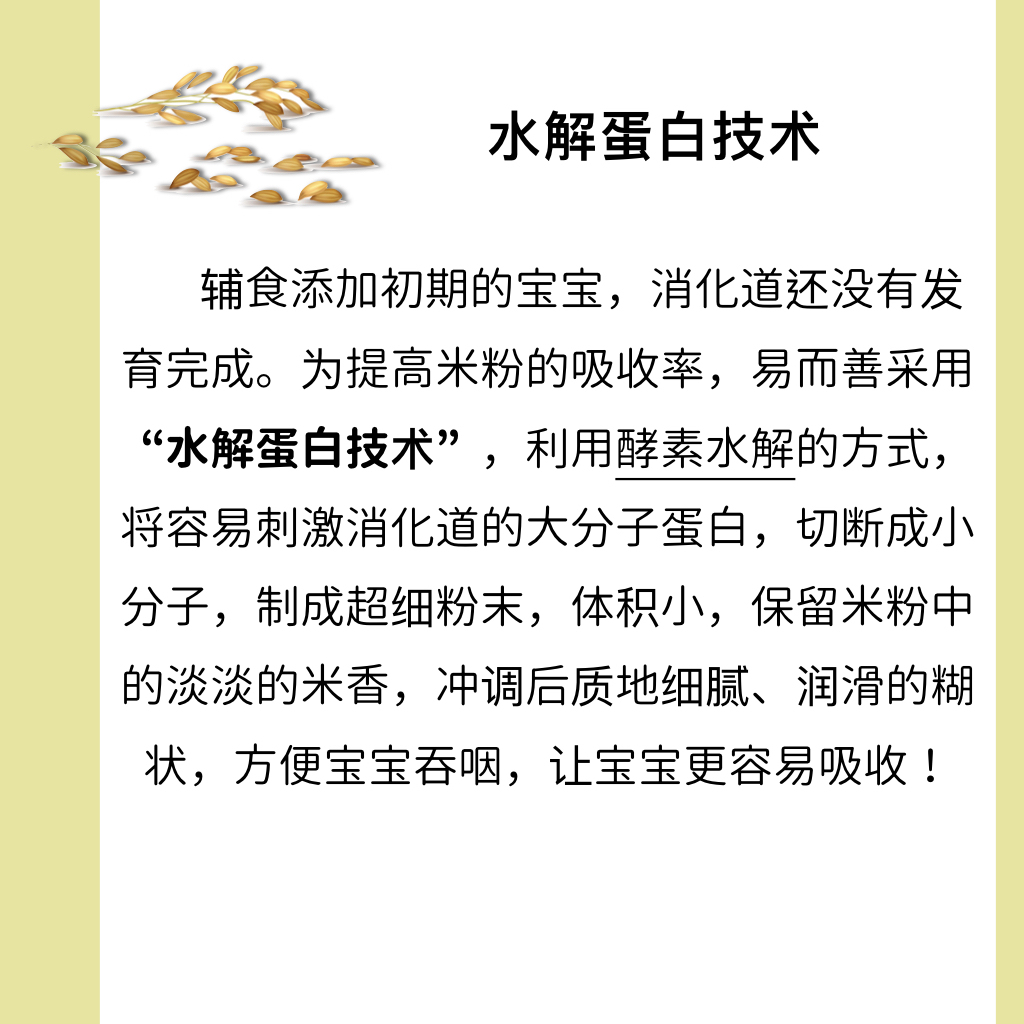 水解蛋白技术

辅食添加初期的宝宝，消化道还没有发育完成。为提高米粉的吸收率，易而善采用“水解蛋白技术”，利用酵素水解的方式，将容易刺激消化道的大分子蛋白，切断成小分子，制成超细粉末，体积小，保留米粉中的淡淡的米香，冲调后质地细腻、润滑的糊状，方便宝宝吞咽，让宝宝更容易吸收！